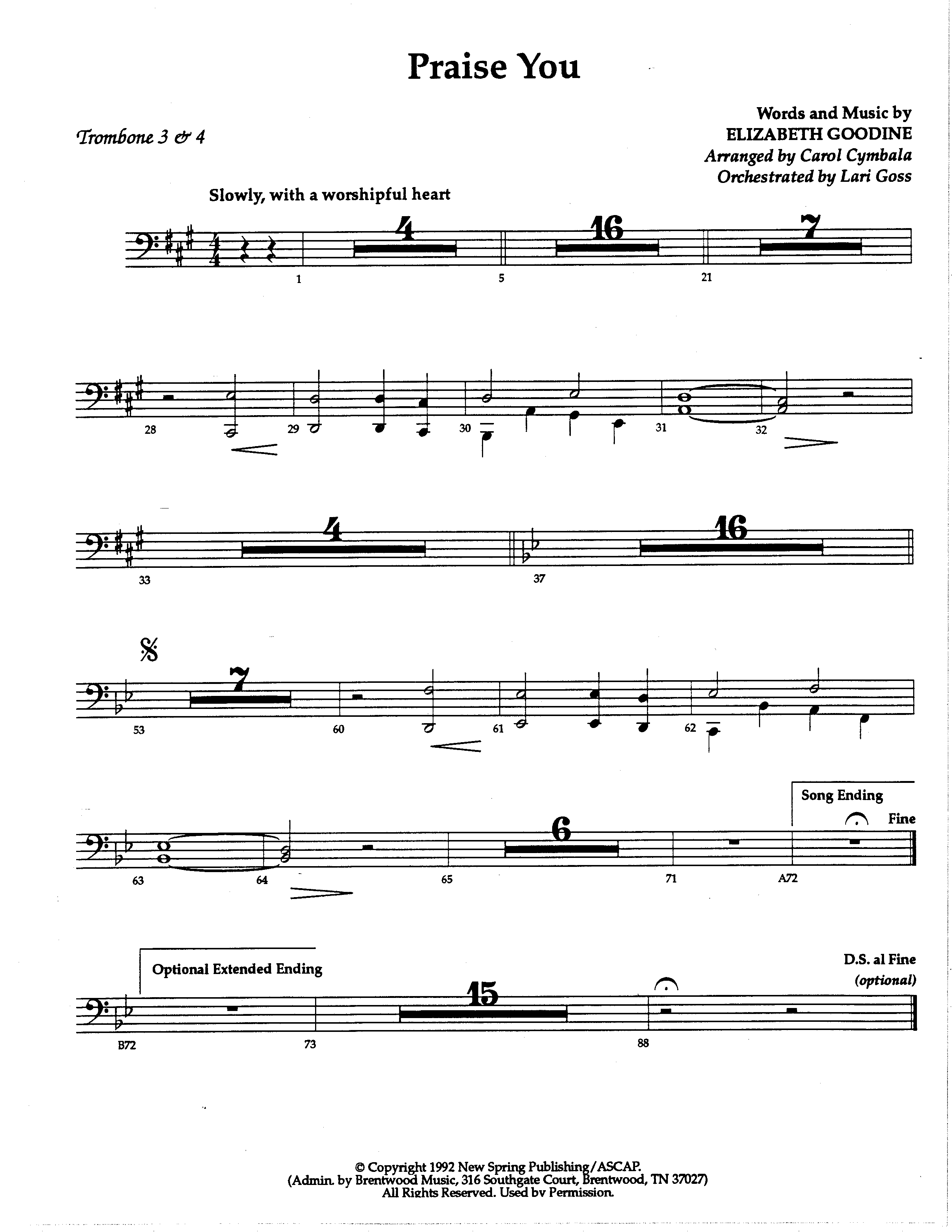 Praise You

Trombone 3 & 4

Words and Music by
ELIZABETH GOODINE
Arranged by Carol Cymbala
Orchestrated by Lari Goss

Slowly, with a worshipful heart

4 16 7

1 5 21

28 29 30 31 32

4 16

33 37

7

53 60 61 62

Song Ending
Fine

6

63 64 65 71 A72

Optional Extended Ending

D.S. al Fine
(optional)

15

B72 73 88

© Copyright 1992 New Spring Publishing/ASCAP.
(Admin. by Brentwood Music, 316 Southgate Court, Brentwood, TN 37027)
All Rights Reserved. Used by Permission.